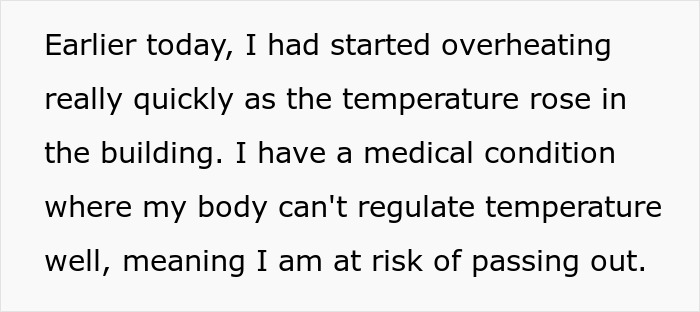 Earlier today, I had started overheating really quickly as the temperature rose in the building. I have a medical condition where my body can't regulate temperature well, meaning I am at risk of passing out.